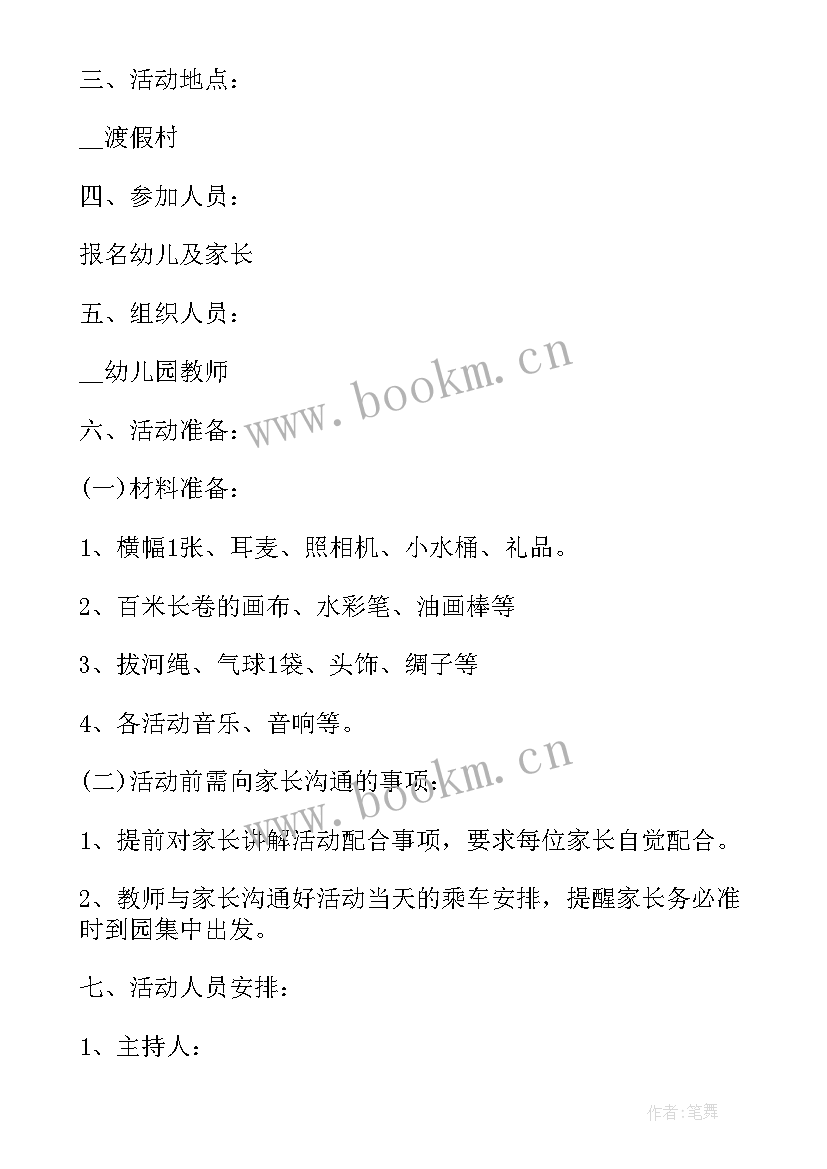 三、活动地点：

__渡假村

四、参加人员：

报名幼儿及家长

五、组织人员：

__幼儿园教师

六、活动准备：

(一)材料准备：

1、横幅1张、耳麦、照相机、小水桶、礼品。

2、百米长卷的画布、水彩笔、油画棒等

3、拔河绳、气球1袋、头饰、绸子等

4、各活动音乐、音响等。

(二)活动前需向家长沟通的事项：

1、提前对家长讲解活动配合事项，要求每位家长自觉配合。

2、教师与家长沟通好活动当天的乘车安排，提醒家长务必准时到园集中出发。

七、活动人员安排：

1、主持人：

www.bookm.cn

www.bookm.cn

作者:笔舞